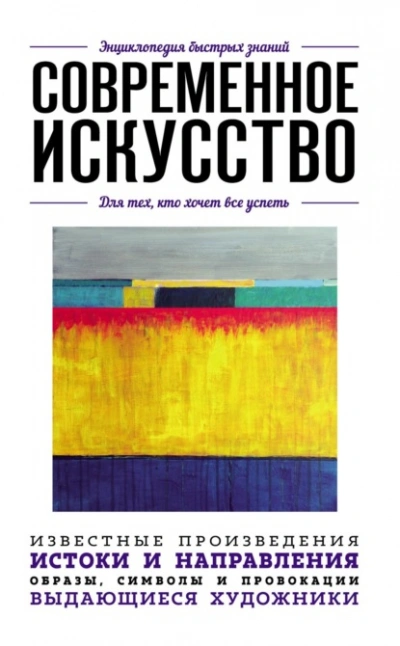 Энциклопедия быстрых знаний

СОВРЕМЕННОЕ ИСКУССТВО

Для тех, кто хочет все успеть

ИЗВЕСТНЫЕ ПРОИЗВЕДЕНИЯ
ИСТОКИ И НАПРАВЛЕНИЯ
ОБРАЗЫ, СИМВОЛЫ И ПРОВОКАЦИИ
ВЫДАЮЩИЕСЯ ХУДОЖНИКИ